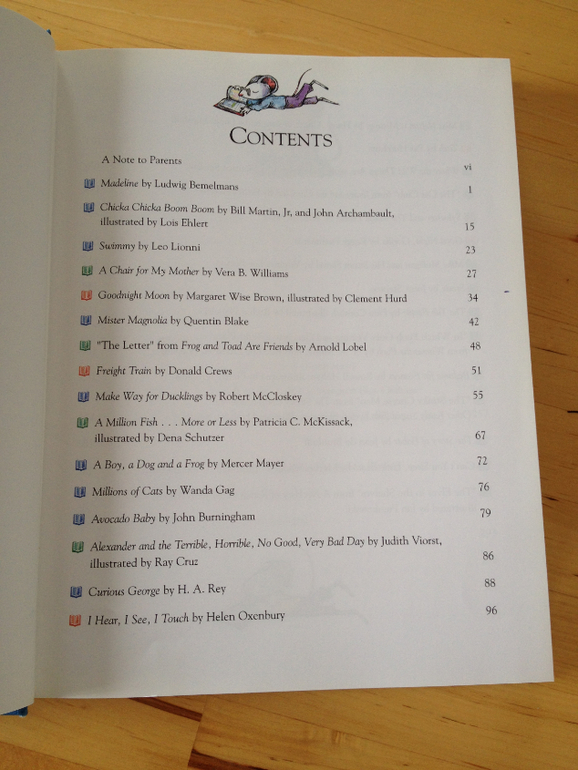 CONTENTS

A Note to Parents vi

Madeline by Ludwig Bemelmans 1

Chicka Chicka Boom Boom by Bill Martin, Jr, and John Archambault, illustrated by Lois Ehlert 15

Swimmy by Leo Lionni 23

A Chair for My Mother by Vera B. Williams 27

Goodnight Moon by Margaret Wise Brown, illustrated by Clement Hurd 34

Mister Magnolia by Quentin Blake 42

"The Letter" from Frog and Toad Are Friends by Arnold Lobel 48

Freight Train by Donald Crews 51

Make Way for Ducklings by Robert McCloskey 55

A Million Fish . . . More or Less by Patricia C. McKissack, illustrated by Dena Schutzer 67

A Boy, a Dog and a Frog by Mercer Mayer 72

Millions of Cats by Wanda Gag 76

Avocado Baby by John Burningham 79

Alexander and the Terrible, Horrible, No Good, Very Bad Day by Judith Viorst, illustrated by Ray Cruz 86

Curious George by H. A. Rey 88

I Hear, I See, I Touch by Helen Oxenbury 96